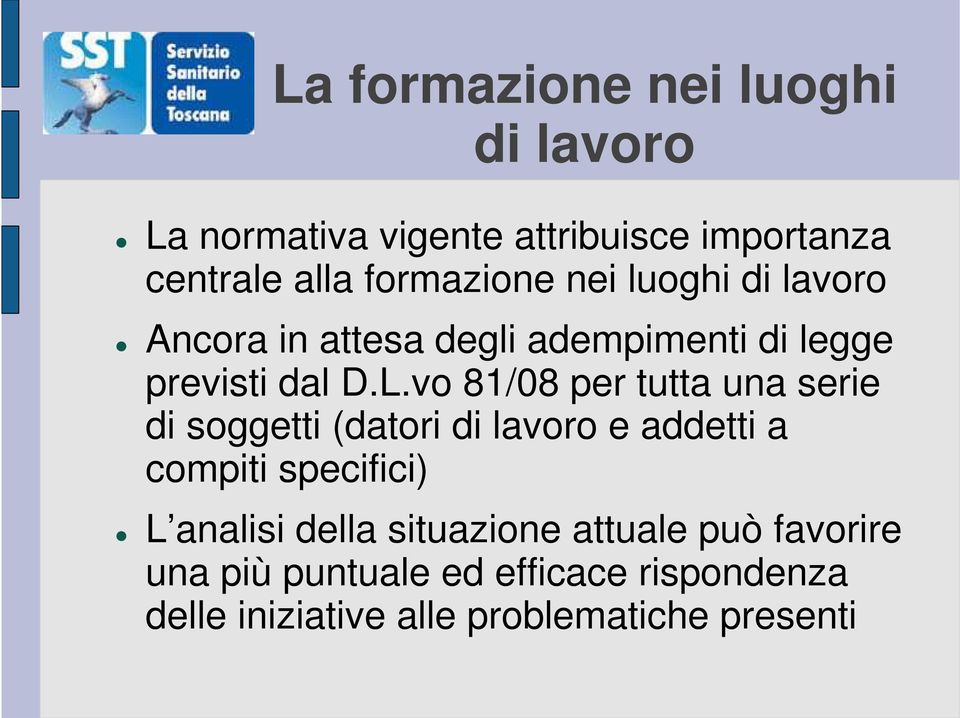 SST Servizio Sanitario della Toscana

La formazione nei luoghi di lavoro

- La normativa vigente attribuisce importanza centrale alla formazione nei luoghi di lavoro
- Ancora in attesa degli adempimenti di legge previsti dal D.L.vo 81/08 per tutta una serie di soggetti (datori di lavoro e addetti a compiti specifici)
- L’analisi della situazione attuale può favorire una più puntuale ed efficace rispondenza delle iniziative alle problematiche presenti